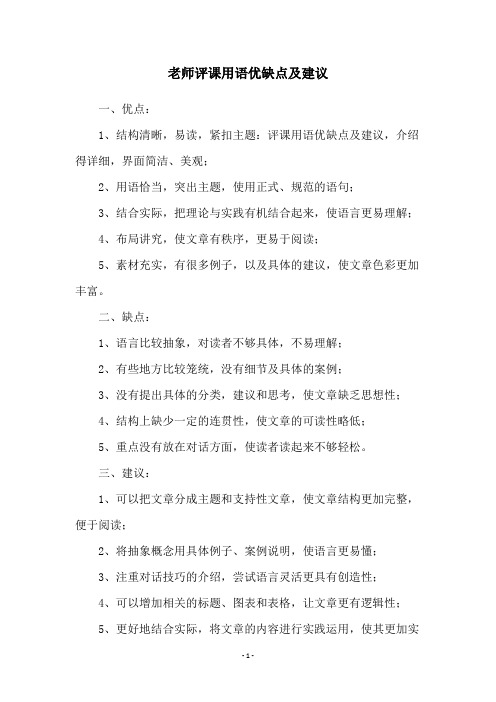 老师评课用语优缺点及建议

一、优点：

1、结构清晰，易读，紧扣主题：评课用语优缺点及建议，介绍得详细，界面简洁、美观；

2、用语恰当，突出主题，使用正式、规范的语句；

3、结合实际，把理论与实践有机结合起来，使语言更易理解；

4、布局讲究，使文章有秩序，更易于阅读；

5、素材充实，有很多例子，以及具体的建议，使文章色彩更加丰富。

二、缺点：

1、语言比较抽象，对读者不够具体，不易理解；

2、有些地方比较笼统，没有细节及具体的案例；

3、没有提出具体的分类，建议和思考，使文章缺乏思想性；

4、结构上缺少一定的连贯性，使文章的可读性略低；

5、重点没有放在对话方面，使读者读起来不够轻松。

三、建议：

1、可以把文章分成主题和支持性文章，使文章结构更加完整，便于阅读；

2、将抽象概念用具体例子、案例说明，使语言更易懂；

3、注重对话技巧的介绍，尝试语言灵活更具有创造性；

4、可以增加相关的标题、图表和表格，让文章更有逻辑性；

5、更好地结合实际，将文章的内容进行实践运用，使其更加实

- 1 -